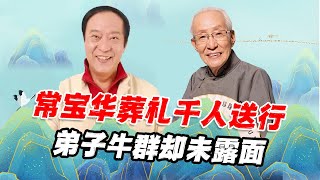 常宝华葬礼千人送行
弟子牛群却未露面